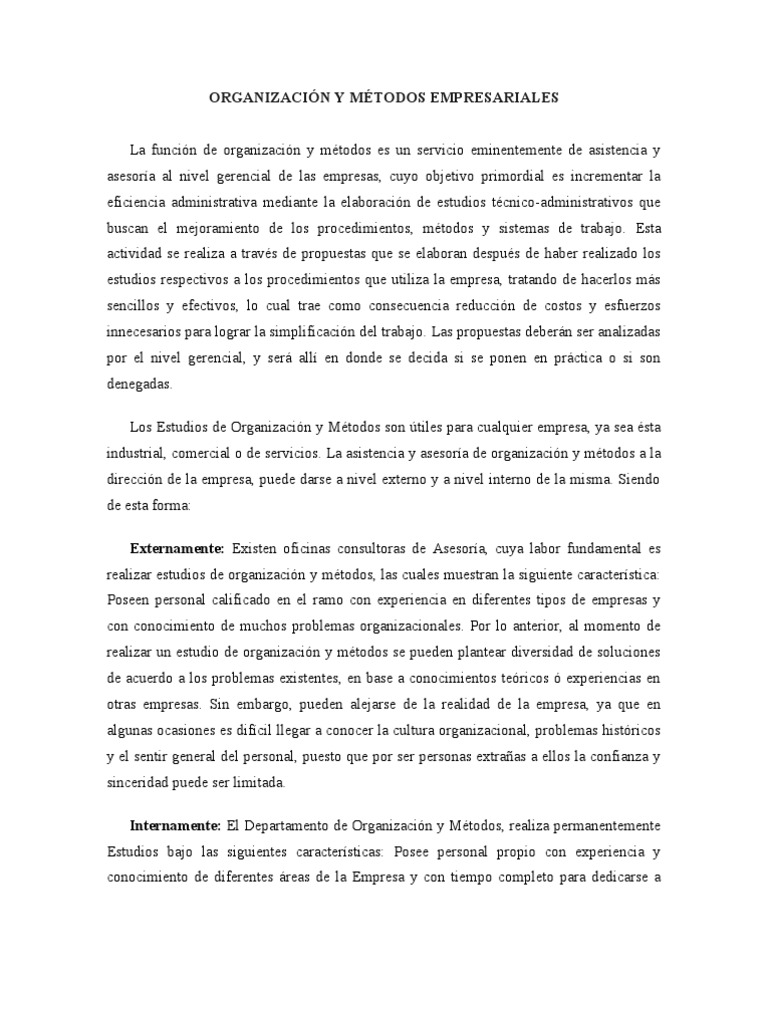 ORGANIZACIÓN Y MÉTODOS EMPRESARIALES

La función de organización y métodos es un servicio eminentemente de asistencia y asesoría al nivel gerencial de las empresas, cuyo objetivo primordial es incrementar la eficiencia administrativa mediante la elaboración de estudios técnico-administrativos que buscan el mejoramiento de los procedimientos, métodos y sistemas de trabajo. Esta actividad se realiza a través de propuestas que se elaboran después de haber realizado los estudios respectivos a los procedimientos que utiliza la empresa, tratando de hacerlos más sencillos y efectivos, lo cual trae como consecuencia reducción de costos y esfuerzos innecesarios para lograr la simplificación del trabajo. Las propuestas deberán ser analizadas por el nivel gerencial, y será allí en donde se decida si se ponen en práctica o si son denegadas.

Los Estudios de Organización y Métodos son útiles para cualquier empresa, ya sea ésta industrial, comercial o de servicios. La asistencia y asesoría de organización y métodos a la dirección de la empresa, puede darse a nivel externo y a nivel interno de la misma. Siendo de esta forma:

Externamente: Existen oficinas consultoras de Asesoría, cuya labor fundamental es realizar estudios de organización y métodos, las cuales muestran la siguiente característica: Poseen personal calificado en el ramo con experiencia en diferentes tipos de empresas y con conocimiento de muchos problemas organizacionales. Por lo anterior, al momento de realizar un estudio de organización y métodos se pueden plantear diversidad de soluciones de acuerdo a los problemas existentes, en base a conocimientos teóricos ó experiencias en otras empresas. Sin embargo, pueden alejarse de la realidad de la empresa, ya que en algunas ocasiones es difícil llegar a conocer la cultura organizacional, problemas históricos y el sentir general del personal, puesto que por ser personas extrañas a ellos la confianza y sinceridad puede ser limitada.

Internamente: El Departamento de Organización y Métodos, realiza permanentemente Estudios bajo las siguientes características: Posee personal propio con experiencia y conocimiento de diferentes áreas de la Empresa y con tiempo completo para dedicarse a